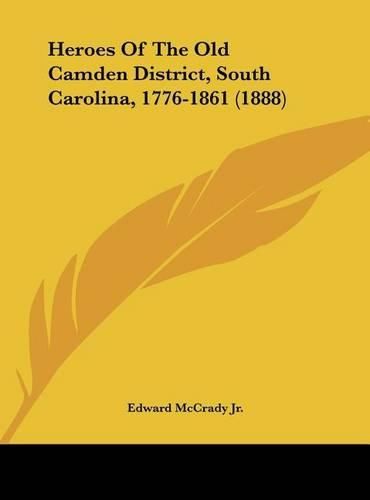 Heroes Of The Old Camden District, South Carolina, 1776-1861 (1888)

Edward McCrady Jr.